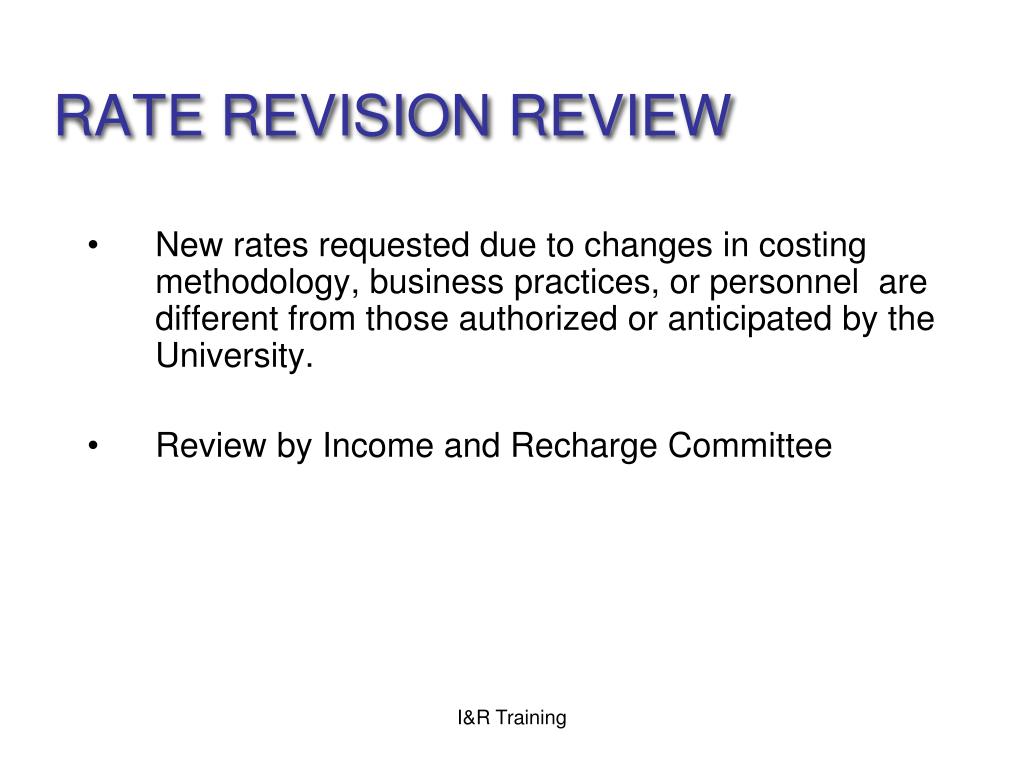 RATE REVISION REVIEW

• New rates requested due to changes in costing methodology, business practices, or personnel are different from those authorized or anticipated by the University.

• Review by Income and Recharge Committee

I&R Training